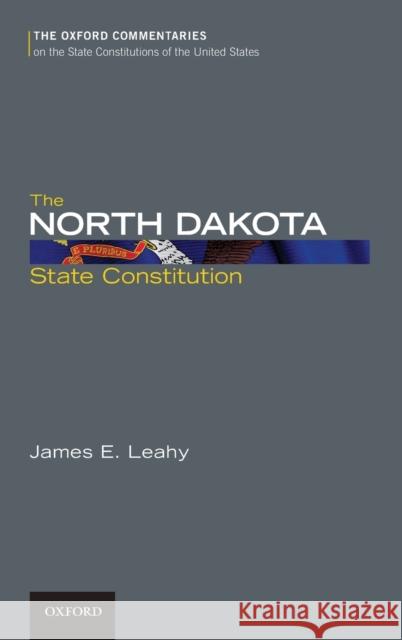 THE OXFORD COMMENTARIES
on the State Constitutions of the United States

The
NORTH DAKOTA
E PLURIBUS
State Constitution

James E. Leahy

OXFORD